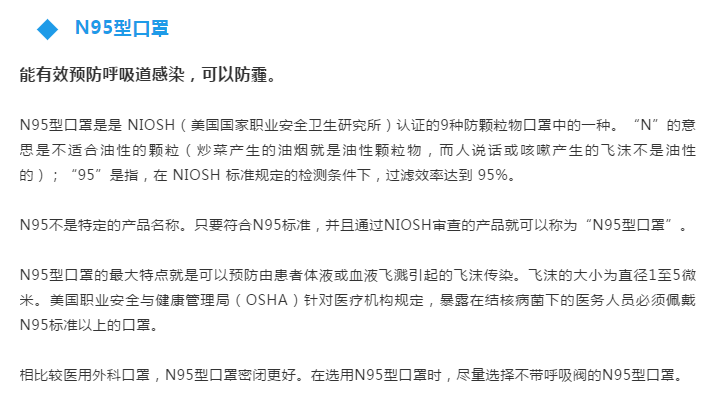 ◆ N95型口罩

能有效预防呼吸道感染，可以防霾。

N95型口罩是是 NIOSH（美国国家职业安全卫生研究所）认证的9种防颗粒物口罩中的一种。“N”的意思是不适合油性的颗粒（炒菜产生的油烟就是油性颗粒物，而人说话或咳嗽产生的飞沫不是油性的）；“95”是指，在 NIOSH 标准规定的检测条件下，过滤效率达到 95%。

N95不是特定的产品名称。只要符合N95标准，并且通过NIOSH审查的产品就可以称为“N95型口罩”。

N95型口罩的最大特点就是可以预防由患者体液或血液飞溅引起的飞沫传染。飞沫的大小为直径1至5微米。美国职业安全与健康管理局（OSHA）针对医疗机构规定，暴露在结核病菌下的医务人员必须佩戴N95标准以上的口罩。

相比较医用外科口罩，N95型口罩密闭更好。在选用N95型口罩时，尽量选择不带呼吸阀的N95型口罩。